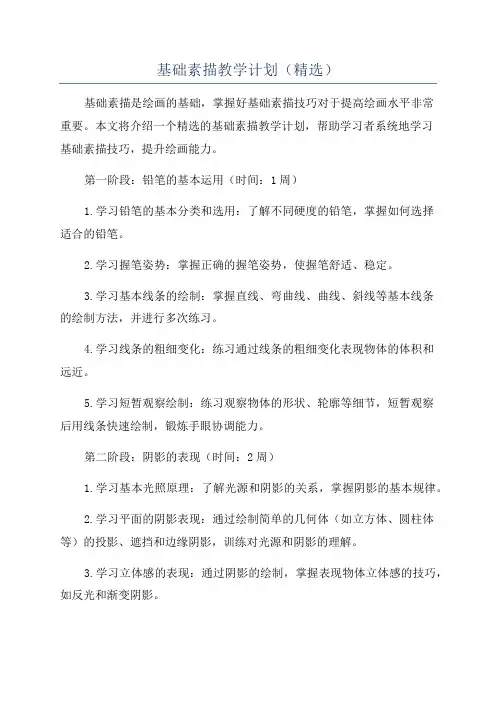 基础素描教学计划（精选）

基础素描是绘画的基础，掌握好基础素描技巧对于提高绘画水平非常重要。本文将介绍一个精选的基础素描教学计划，帮助学习者系统地学习基础素描技巧，提升绘画能力。

第一阶段：铅笔的基本运用（时间：1周）

1.学习铅笔的基本分类和选用：了解不同硬度的铅笔，掌握如何选择适合的铅笔。

2.学习握笔姿势：掌握正确的握笔姿势，使握笔舒适、稳定。

3.学习基本线条的绘制：掌握直线、弯曲线、曲线、斜线等基本线条的绘制方法，并进行多次练习。

4.学习线条的粗细变化：练习通过线条的粗细变化表现物体的体积和远近。

5.学习短暂观察绘制：练习观察物体的形状、轮廓等细节，短暂观察后用线条快速绘制，锻炼手眼协调能力。

第二阶段：阴影的表现（时间：2周）

1.学习基本光照原理：了解光源和阴影的关系，掌握阴影的基本规律。

2.学习平面的阴影表现：通过绘制简单的几何体（如立方体、圆柱体等）的投影、遮挡和边缘阴影，训练对光源和阴影的理解。

3.学习立体感的表现：通过阴影的绘制，掌握表现物体立体感的技巧，如反光和渐变阴影。